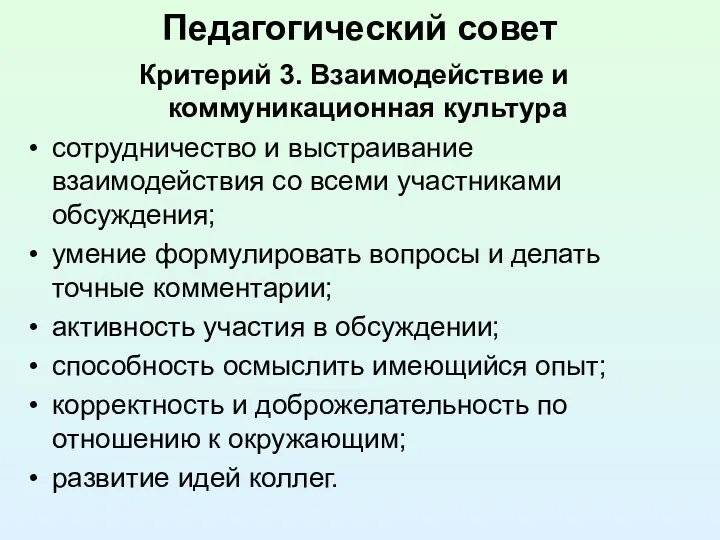 Педагогический совет

Критерий 3. Взаимодействие и коммуникационная культура

• сотрудничество и выстраивание взаимодействия со всеми участниками обсуждения;
• умение формулировать вопросы и делать точные комментарии;
• активность участия в обсуждении;
• способность осмыслить имеющийся опыт;
• корректность и доброжелательность по отношению к окружающим;
• развитие идей коллег.